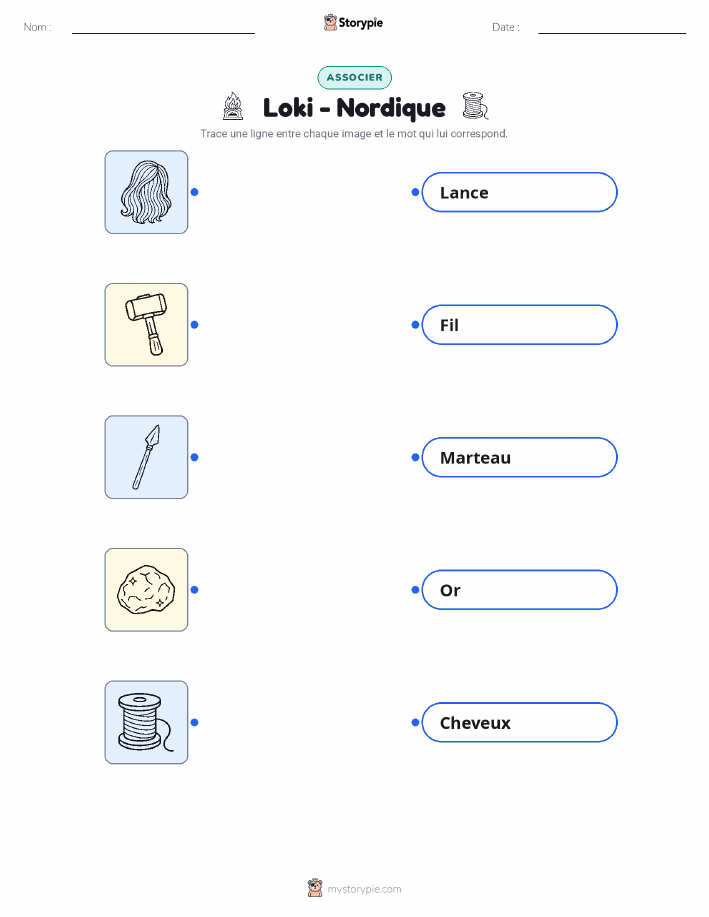 Nom : ____ Storypie Date : ____

ASSOCIER

Loki - Nordique

Trace une ligne entre chaque image et le mot qui lui correspond.

Lance

Fil

Marteau

Or

Cheveux

mystorypie.com